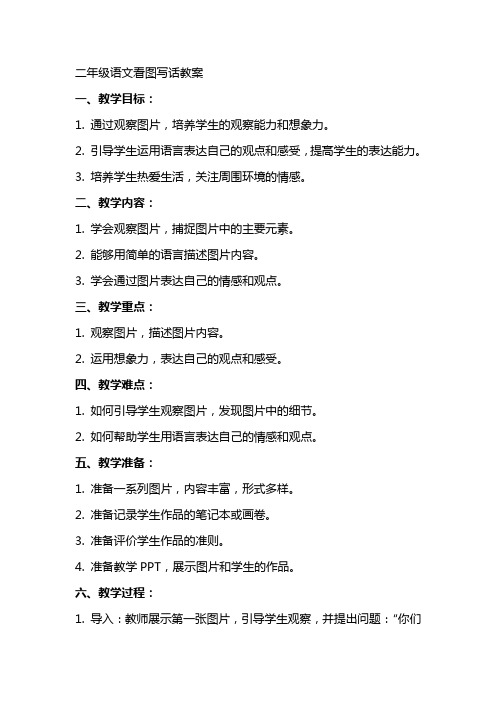 二年级语文看图写话教案

一、教学目标：

1. 通过观察图片，培养学生的观察能力和想象力。

2. 引导学生运用语言表达自己的观点和感受，提高学生的表达能力。

3. 培养学生热爱生活，关注周围环境的情感。

二、教学内容：

1. 学会观察图片，捕捉图片中的主要元素。

2. 能够用简单的语言描述图片内容。

3. 学会通过图片表达自己的情感和观点。

三、教学重点：

1. 观察图片，描述图片内容。

2. 运用想象力，表达自己的观点和感受。

四、教学难点：

1. 如何引导学生观察图片，发现图片中的细节。

2. 如何帮助学生用语言表达自己的情感和观点。

五、教学准备：

1. 准备一系列图片，内容丰富，形式多样。

2. 准备记录学生作品的笔记本或画卷。

3. 准备评价学生作品的准则。

4. 准备教学 PPT，展示图片和学生的作品。

六、教学过程：

1. 导入：教师展示第一张图片，引导学生观察，并提出问题："你们